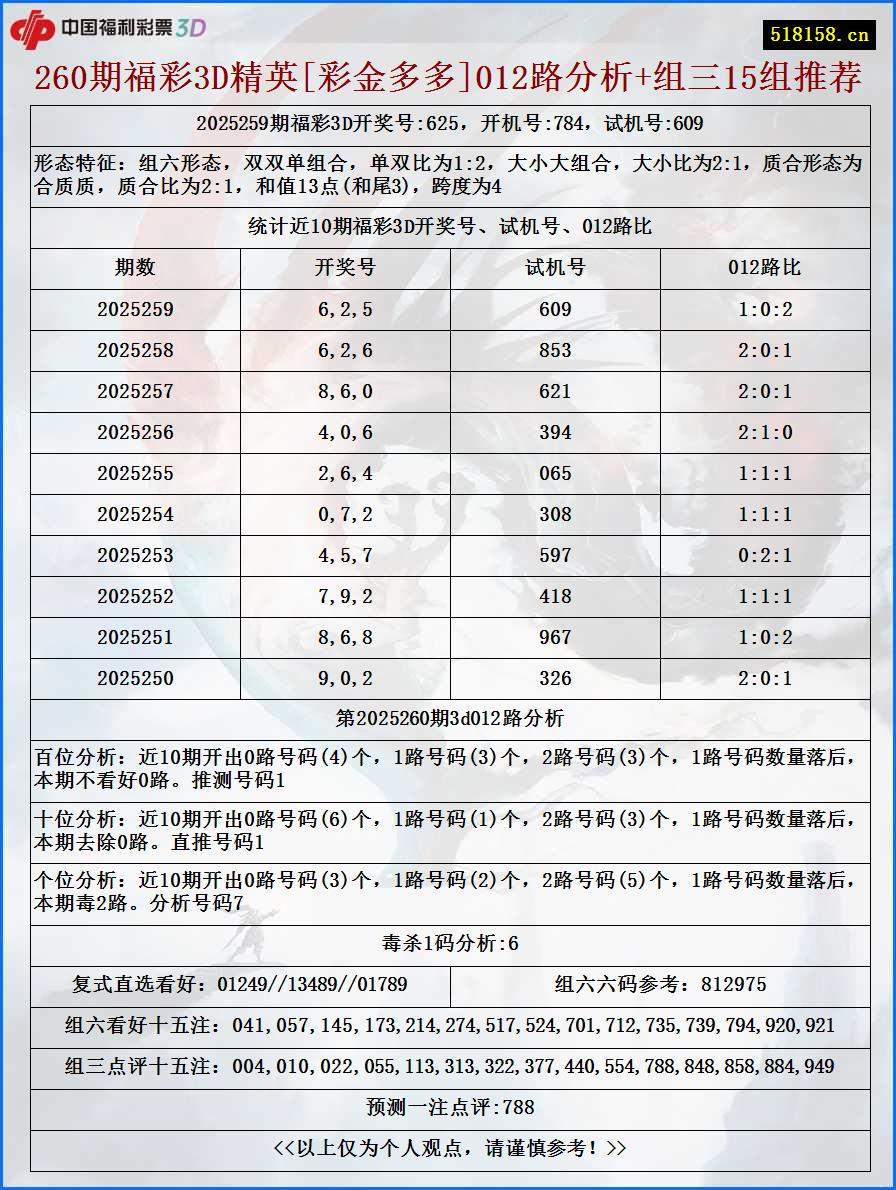 中国福利彩票3D

518158.cn

260期福彩3D精英[彩金多多]012路分析+组三15组推荐

2025259期福彩3D开奖号:625，开机号:784，试机号:609

形态特征：组六形态，双双单组合，单双比为1:2，大小大组合，大小比为2:1，质合形态为合质质，质合比为2:1，和值13点(和尾3)，跨度为4

统计近10期福彩3D开奖号、试机号、012路比

| 期数 | 开奖号 | 试机号 | 012路比 |
|---|---|---|---|
| 2025259 | 6,2,5 | 609 | 1:0:2 |
| 2025258 | 6,2,6 | 853 | 2:0:1 |
| 2025257 | 8,6,0 | 621 | 2:0:1 |
| 2025256 | 4,0,6 | 394 | 2:1:0 |
| 2025255 | 2,6,4 | 065 | 1:1:1 |
| 2025254 | 0,7,2 | 308 | 1:1:1 |
| 2025253 | 4,5,7 | 597 | 0:2:1 |
| 2025252 | 7,9,2 | 418 | 1:1:1 |
| 2025251 | 8,6,8 | 967 | 1:0:2 |
| 2025250 | 9,0,2 | 326 | 2:0:1 |

第2025260期3d012路分析

百位分析：近10期开出0路号码(4)个，1路号码(3)个，2路号码(3)个，1路号码数量落后，本期不看好0路。推测号码1

十位分析：近10期开出0路号码(6)个，1路号码(1)个，2路号码(3)个，1路号码数量落后，本期去除0路。直推号码1

个位分析：近10期开出0路号码(3)个，1路号码(2)个，2路号码(5)个，1路号码数量落后，本期毒2路。分析号码7

毒杀1码分析:6

复式直选看好：01249//13489//01789

组六六码参考：812975

组六看好十五注：041,057,145,173,214,274,517,524,701,712,735,739,794,920,921

组三点评十五注：004,010,022,055,113,313,322,377,440,554,788,848,858,884,949

预测一注点评:788

<<以上仅为个人观点，请谨慎参考！>>